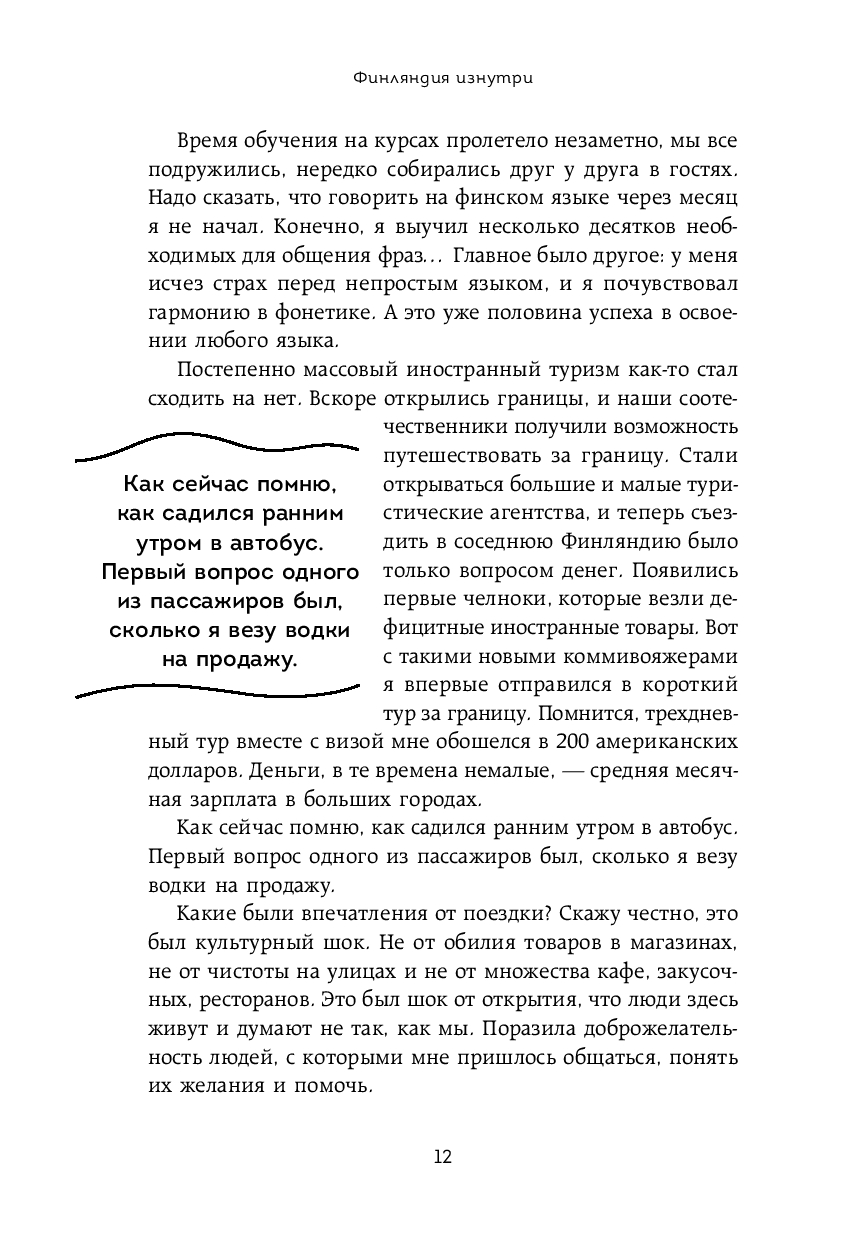 Финляндия изнутри

Время обучения на курсах пролетело незаметно, мы все подружились, нередко собирались друг у друга в гостях. Надо сказать, что говорить на финском языке через месяц я не начал. Конечно, я выучил несколько десятков необходимых для общения фраз... Главное было другое: у меня исчез страх перед непростым языком, и я почувствовал гармонию в фонетике. А это уже половина успеха в освоении любого языка.

Постепенно массовый иностранный туризм как-то стал сходить на нет. Вскоре открылись границы, и наши соотечественники получили возможность путешествовать за границу. Стали открываться большие и малые туристические агентства, и теперь съездить в соседнюю Финляндию было только вопросом денег. Появились первые челноки, которые везли дефицитные иностранные товары. Вот с такими новыми коммивояжерами я впервые отправился в короткий тур за границу. Помнится, трехдневный тур вместе с визой мне обошелся в 200 американских долларов. Деньги, в те времена немалые, — средняя месячная зарплата в больших городах.

Как сейчас помню, как садился ранним утром в автобус. Первый вопрос одного из пассажиров был, сколько я везу водки на продажу.

Как сейчас помню, как садился ранним утром в автобус. Первый вопрос одного из пассажиров был, сколько я везу водки на продажу.

Какие были впечатления от поездки? Скажу честно, это был культурный шок. Не от обилия товаров в магазинах, не от чистоты на улицах и не от множества кафе, закусочных, ресторанов. Это был шок от открытия, что люди здесь живут и думают не так, как мы. Поразила доброжелательность людей, с которыми мне пришлось общаться, понять их желания и помочь.

12